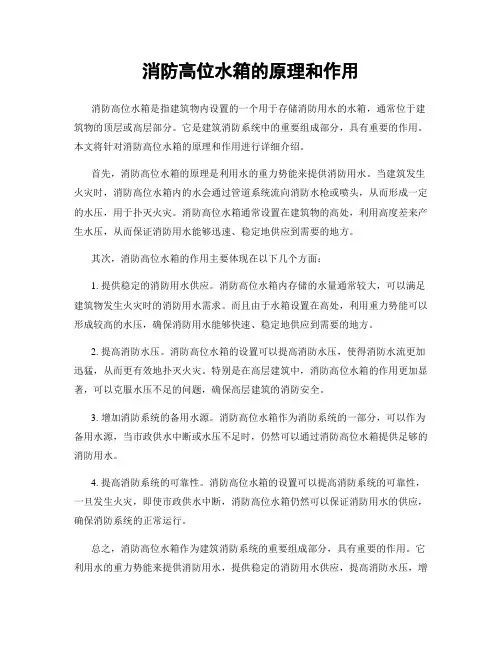 消防高位水箱的原理和作用

消防高位水箱是指建筑物内设置的一个用于存储消防用水的水箱，通常位于建筑物的顶层或高层部分。它是建筑消防系统中的重要组成部分，具有重要的作用。本文将针对消防高位水箱的原理和作用进行详细介绍。

首先，消防高位水箱的原理是利用水的重力势能来提供消防用水。当建筑发生火灾时，消防高位水箱内的水会通过管道系统流向消防水枪或喷头，从而形成一定的水压，用于扑灭火灾。消防高位水箱通常设置在建筑物的高处，利用高度差来产生水压，从而保证消防用水能够迅速、稳定地供应到需要的地方。

其次，消防高位水箱的作用主要体现在以下几个方面：

1. 提供稳定的消防用水供应。消防高位水箱内存储的水量通常较大，可以满足建筑物发生火灾时的消防用水需求。而且由于水箱设置在高处，利用重力势能可以形成较高的水压，确保消防用水能够快速、稳定地供应到需要的地方。

2. 提高消防水压。消防高位水箱的设置可以提高消防水压，使得消防水流更加迅猛，从而更有效地扑灭火灾。特别是在高层建筑中，消防高位水箱的作用更加显著，可以克服水压不足的问题，确保高层建筑的消防安全。

3. 增加消防系统的备用水源。消防高位水箱作为消防系统的一部分，可以作为备用水源，当市政供水中断或水压不足时，仍然可以通过消防高位水箱提供足够的消防用水。

4. 提高消防系统的可靠性。消防高位水箱的设置可以提高消防系统的可靠性，一旦发生火灾，即使市政供水中断，消防高位水箱仍然可以保证消防用水的供应，确保消防系统的正常运行。

总之，消防高位水箱作为建筑消防系统的重要组成部分，具有重要的作用。它利用水的重力势能来提供消防用水，提供稳定的消防用水供应，提高消防水压，增